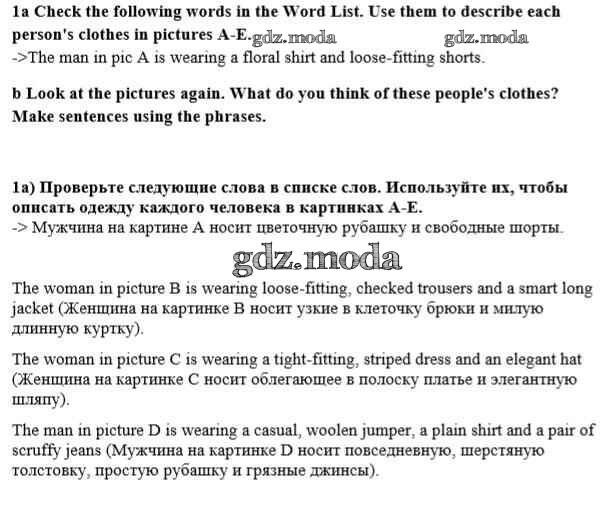 1a Check the following words in the Word List. Use them to describe each person's clothes in pictures A-E. gdz.moda gdz.moda
->The man in pic A is wearing a floral shirt and loose-fitting shorts.

b Look at the pictures again. What do you think of these people's clothes? Make sentences using the phrases.

1a) Проверьте следующие слова в списке слов. Используйте их, чтобы описать одежду каждого человека в картинках A-E.
-> Мужчина на картине A носит цветочную рубашку и свободные шорты.

gdz.moda

The woman in picture B is wearing loose-fitting, checked trousers and a smart long jacket (Женщина на картинке B носит узкие в клеточку брюки и милую длинную куртку).

The woman in picture C is wearing a tight-fitting, striped dress and an elegant hat (Женщина на картинке C носит облегающее в полоску платье и элегантную шляпу).

The man in picture D is wearing a casual, woolen jumper, a plain shirt and a pair of scruffy jeans (Мужчина на картинке D носит повседневную, шерстяную толстовку, простую рубашку и грязные джинсы).